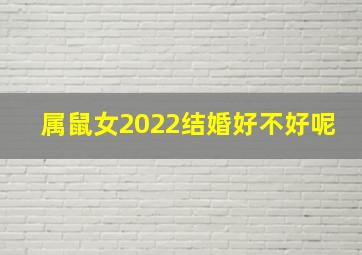 属鼠女2022结婚好不好呢